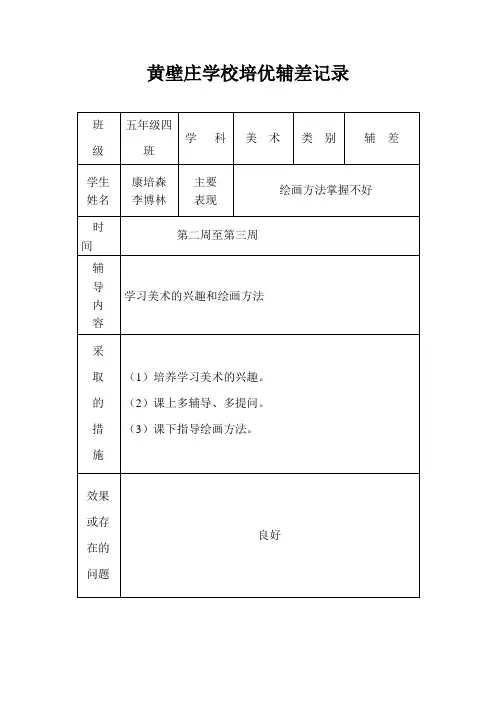 黄壁庄学校培优辅差记录

| 班级 | 五年级四班 | 学　科 | 美　术 | 类　别 | 辅　差 |
|---|---|---|---|---|---|
| 学生姓名 | 康培森 李博林 | 主要表现 | 绘画方法掌握不好 | | |
| 时间 | 第二周至第三周 | | | | |
| 辅导内容 | 学习美术的兴趣和绘画方法 | | | | |
| 采取的措施 | （1）培养学习美术的兴趣。（2）课上多辅导、多提问。（3）课下指导绘画方法。 | | | | |
| 效果或存在的问题 | 良好 | | | | |